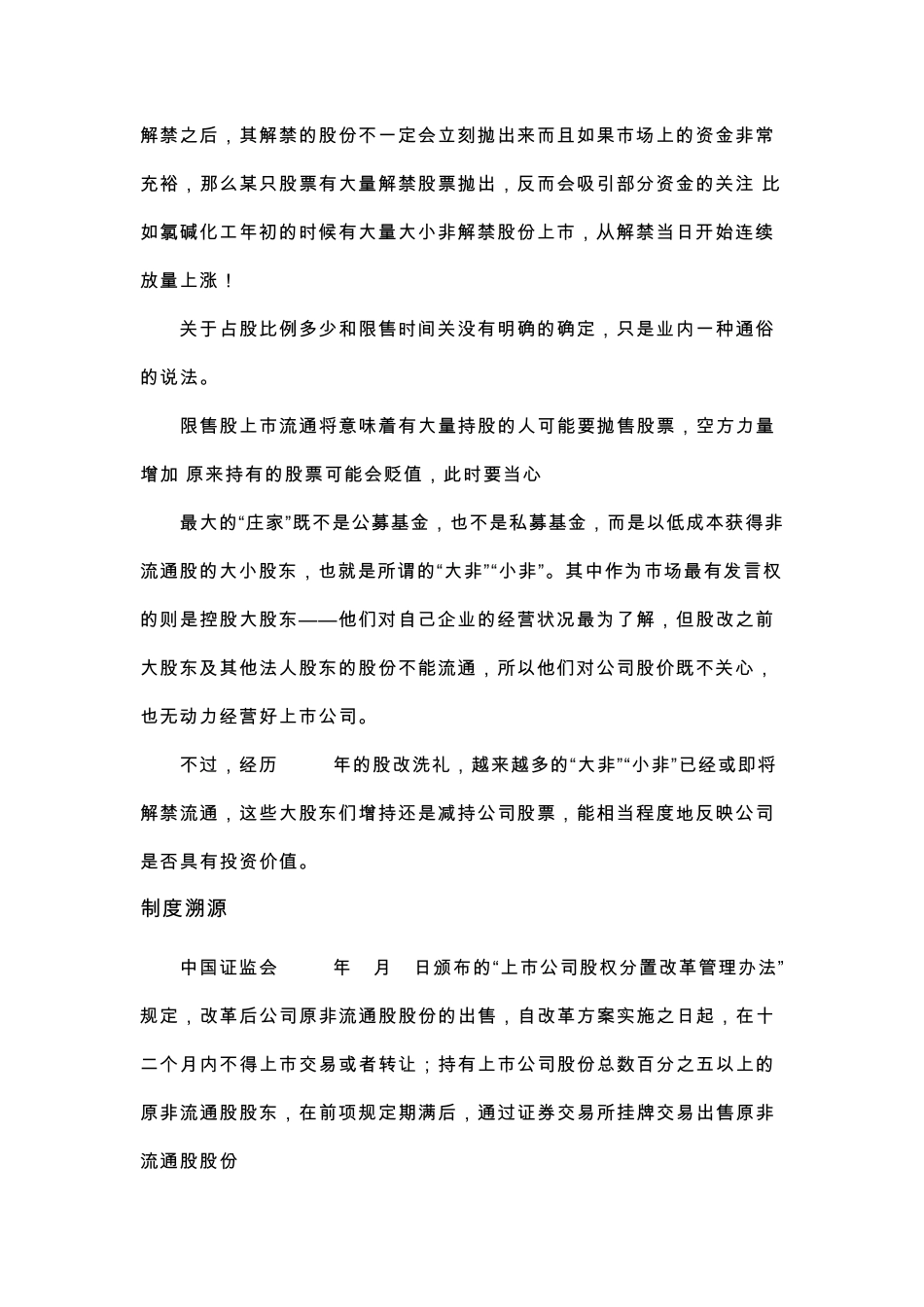 解禁之后，其解禁的股份不一定会立刻抛出来而且如果市场上的资金非常充裕，那么某只股票有大量解禁股票抛出，反而会吸引部分资金的关注 比如氯碱化工年初的时候有大量大小非解禁股份上市，从解禁当日开始连续放量上涨！

关于占股比例多少和限售时间关没有明确的确定，只是业内一种通俗的说法。

限售股上市流通将意味着有大量持股的人可能要抛售股票，空方力量增加 原来持有的股票可能会贬值，此时要当心

最大的“庄家”既不是公募基金，也不是私募基金，而是以低成本获得非流通股的大小股东，也就是所谓的“大非”“小非”。其中作为市场最有发言权的则是控股大股东——他们对自己企业的经营状况最为了解，但股改之前大股东及其他法人股东的股份不能流通，所以他们对公司股价既不关心，也无动力经营好上市公司。

不过，经历 年的股改洗礼，越来越多的“大非”“小非”已经或即将解禁流通，这些大股东们增持还是减持公司股票，能相当程度地反映公司是否具有投资价值。

制度溯源

中国证监会 年 月 日颁布的“上市公司股权分置改革管理办法”规定，改革后公司原非流通股股份的出售，自改革方案实施之日起，在十二个月内不得上市交易或者转让；持有上市公司股份总数百分之五以上的原非流通股股东，在前项规定期满后，通过证券交易所挂牌交易出售原非流通股股份